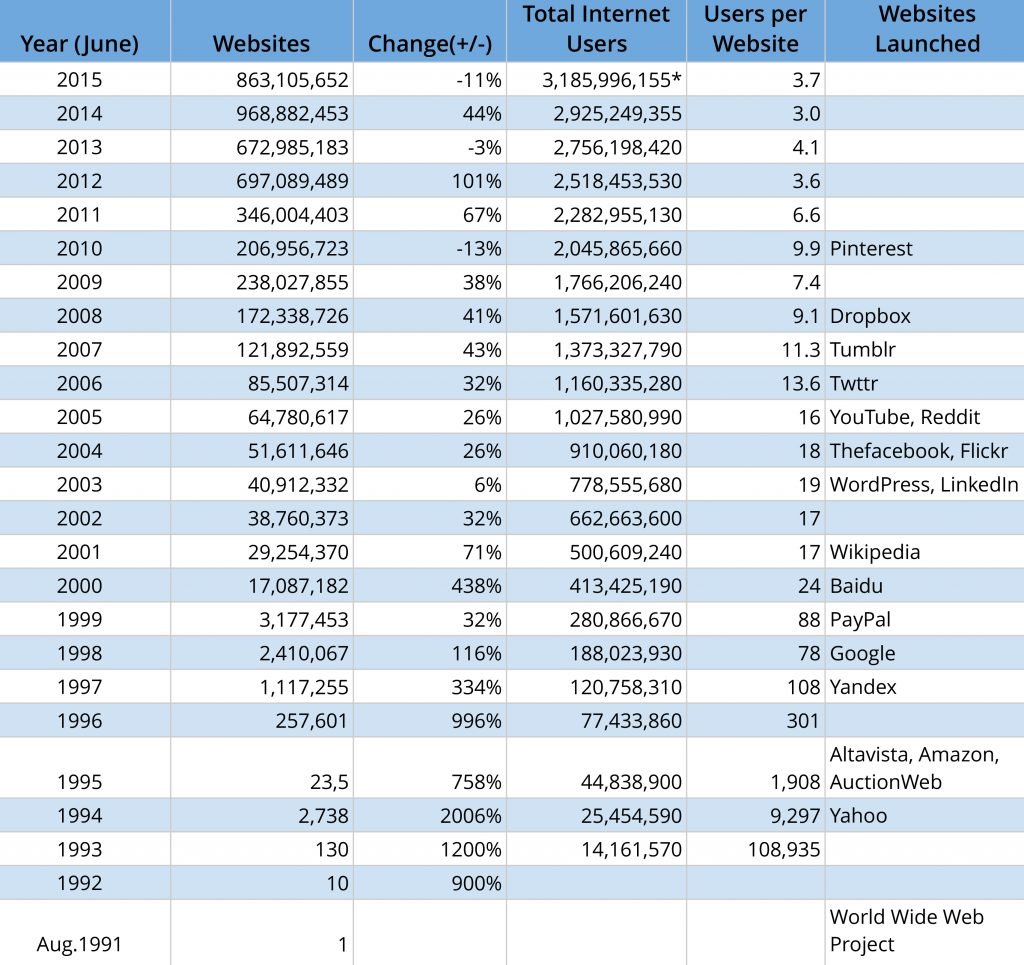 | Year (June) | Websites | Change(+/-) | Total Internet Users | Users per Website | Websites Launched |
|---|---|---|---|---|---|
| 2015 | 863,105,652 | -11% | 3,185,996,155* | 3.7 | |
| 2014 | 968,882,453 | 44% | 2,925,249,355 | 3.0 | |
| 2013 | 672,985,183 | -3% | 2,756,198,420 | 4.1 | |
| 2012 | 697,089,489 | 101% | 2,518,453,530 | 3.6 | |
| 2011 | 346,004,403 | 67% | 2,282,955,130 | 6.6 | |
| 2010 | 206,956,723 | -13% | 2,045,865,660 | 9.9 | Pinterest |
| 2009 | 238,027,855 | 38% | 1,766,206,240 | 7.4 | |
| 2008 | 172,338,726 | 41% | 1,571,601,630 | 9.1 | Dropbox |
| 2007 | 121,892,559 | 43% | 1,373,327,790 | 11.3 | Tumblr |
| 2006 | 85,507,314 | 32% | 1,160,335,280 | 13.6 | Twttr |
| 2005 | 64,780,617 | 26% | 1,027,580,990 | 16 | YouTube, Reddit |
| 2004 | 51,611,646 | 26% | 910,060,180 | 18 | Thefacebook, Flickr |
| 2003 | 40,912,332 | 6% | 778,555,680 | 19 | WordPress, LinkedIn |
| 2002 | 38,760,373 | 32% | 662,663,600 | 17 | |
| 2001 | 29,254,370 | 71% | 500,609,240 | 17 | Wikipedia |
| 2000 | 17,087,182 | 438% | 413,425,190 | 24 | Baidu |
| 1999 | 3,177,453 | 32% | 280,866,670 | 88 | PayPal |
| 1998 | 2,410,067 | 116% | 188,023,930 | 78 | Google |
| 1997 | 1,117,255 | 334% | 120,758,310 | 108 | Yandex |
| 1996 | 257,601 | 996% | 77,433,860 | 301 | |
| 1995 | 23,5 | 758% | 44,838,900 | 1,908 | Altavista, Amazon, AuctionWeb |
| 1994 | 2,738 | 2006% | 25,454,590 | 9,297 | Yahoo |
| 1993 | 130 | 1200% | 14,161,570 | 108,935 | |
| 1992 | 10 | 900% | | | |
| Aug.1991 | 1 | | | | World Wide Web Project |